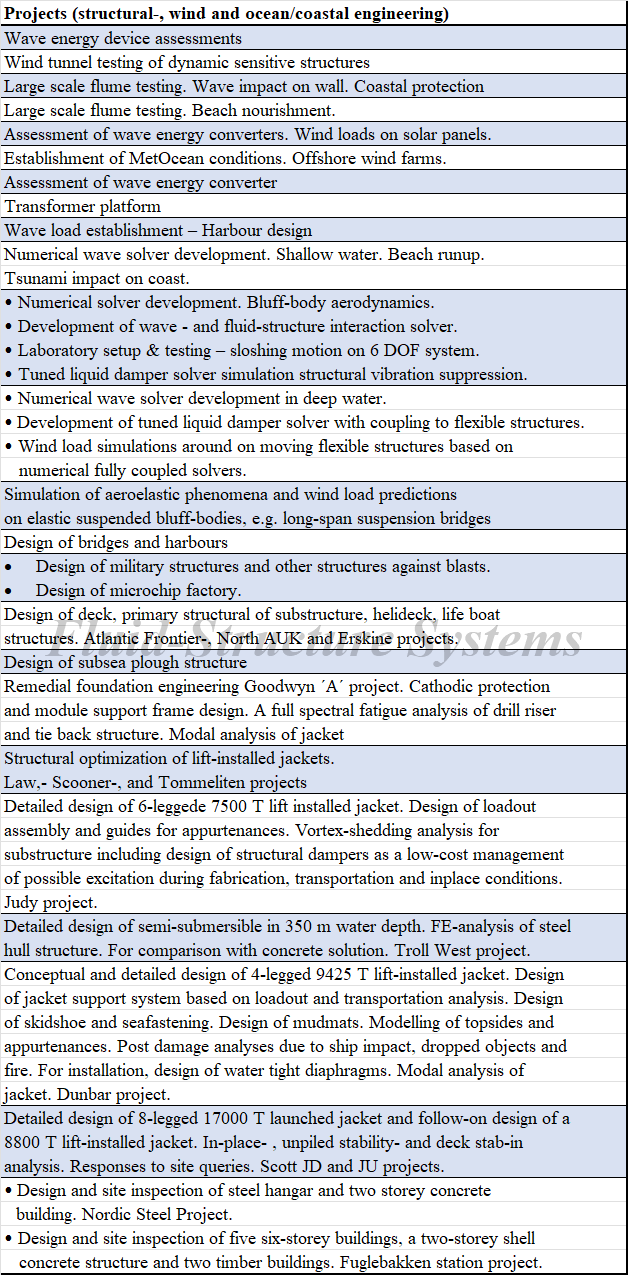 | Projects (structural-, wind and ocean/coastal engineering) |
|---|
| Wave energy device assessments |
| Wind tunnel testing of dynamic sensitive structures |
| Large scale flume testing. Wave impact on wall. Coastal protection |
| Large scale flume testing. Beach nourishment. |
| Assessment of wave energy converters. Wind loads on solar panels. |
| Establishment of MetOcean conditions. Offshore wind farms. |
| Assessment of wave energy converter |
| Transformer platform |
| Wave load establishment – Harbour design |
| Numerical wave solver development. Shallow water. Beach runup. |
| Tsunami impact on coast. |
| • Numerical solver development. Bluff-body aerodynamics. • Development of wave - and fluid-structure interaction solver. • Laboratory setup & testing – sloshing motion on 6 DOF system. • Tuned liquid damper solver simulation structural vibration suppression. |
| • Numerical wave solver development in deep water. • Development of tuned liquid damper solver with coupling to flexible structures. • Wind load simulations around on moving flexible structures based on numerical fully coupled solvers. |
| Simulation of aeroelastic phenomena and wind load predictions on elastic suspended bluff-bodies, e.g. long-span suspension bridges |
| Design of bridges and harbours |
| • Design of military structures and other structures against blasts. • Design of microchip factory. |
| Design of deck, primary structural of substructure, helideck, life boat structures. Atlantic Frontier-, North AUK and Erskine projects. |
| Design of subsea plough structure |
| Remedial foundation engineering Goodwyn ´A´ project. Cathodic protection and module support frame design. A full spectral fatigue analysis of drill riser and tie back structure. Modal analysis of jacket |
| Structural optimization of lift-installed jackets. Law,- Scooner-, and Tommeliten projects |
| Detailed design of 6-leggede 7500 T lift installed jacket. Design of loadout assembly and guides for appurtenances. Vortex-shedding analysis for substructure including design of structural dampers as a low-cost management of possible excitation during fabrication, transportation and inplace conditions. Judy project. |
| Detailed design of semi-submersible in 350 m water depth. FE-analysis of steel hull structure. For comparison with concrete solution. Troll West project. |
| Conceptual and detailed design of 4-legged 9425 T lift-installed jacket. Design of jacket support system based on loadout and transportation analysis. Design of skidshoe and seafastening. Design of mudmats. Modelling of topsides and appurtenances. Post damage analyses due to ship impact, dropped objects and fire. For installation, design of water tight diaphragms. Modal analysis of jacket. Dunbar project. |
| Detailed design of 8-legged 17000 T launched jacket and follow-on design of a 8800 T lift-installed jacket. In-place- , unpiled stability- and deck stab-in analysis. Responses to site queries. Scott JD and JU projects. |
| • Design and site inspection of steel hangar and two storey concrete building. Nordic Steel Project. |
| • Design and site inspection of five six-storey buildings, a two-storey shell concrete structure and two timber buildings. Fuglebakken station project. |

Fluid Structure Systems